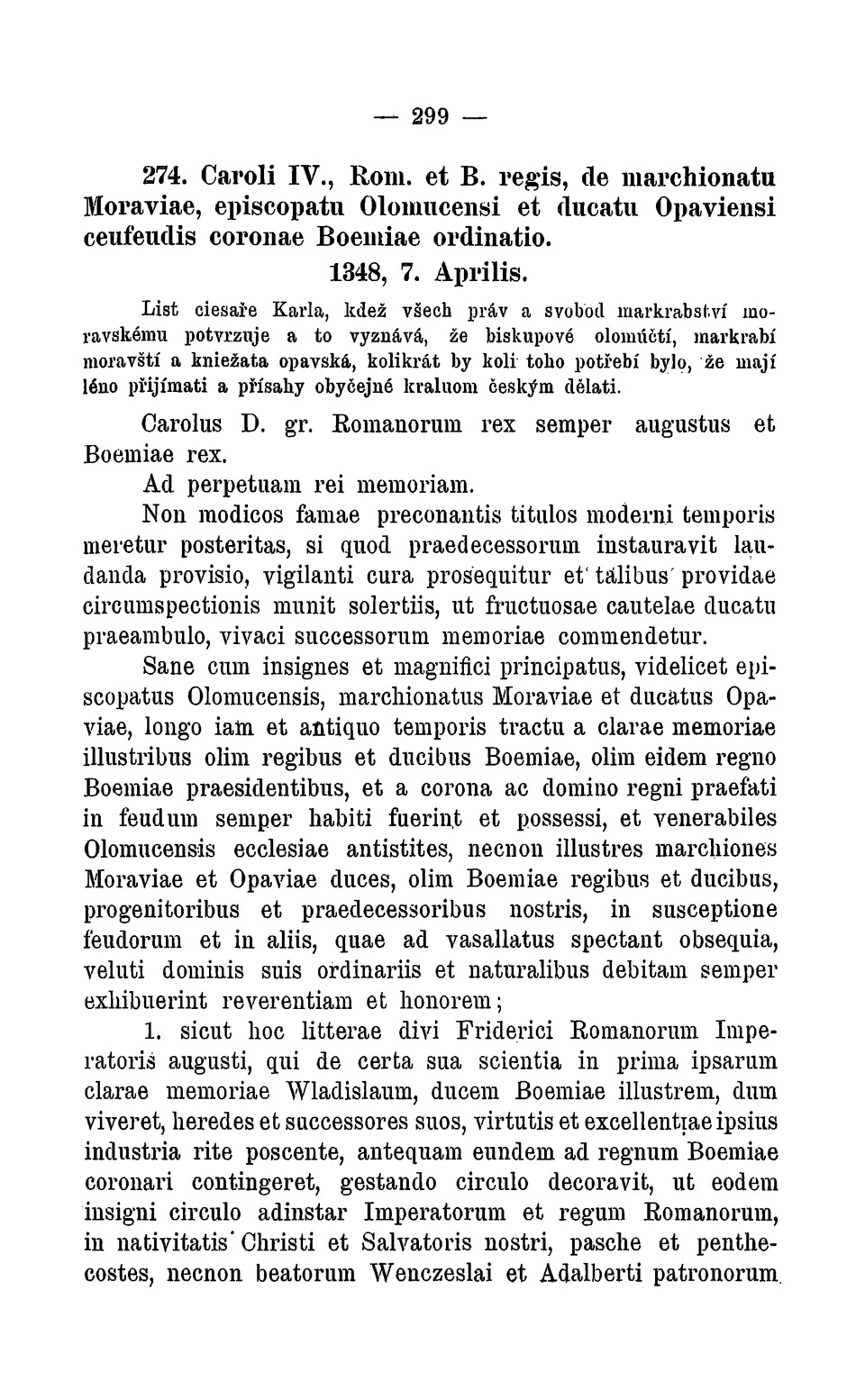 — 299 —

274. Caroli IV., Rom. et B. regis, de marchionatu Moraviae, episcopatu Olomucensi et ducatu Opaviensi ceufeudis coronae Boemiae ordinatio.

1348, 7. Aprilis.

List ciesaře Karla, kdež všech práv a svobod markrabství moravskému potvrzuje a to vyznává, že biskupové olomúčtí, markrabí moravští a kniežata opavská, kolikrát by koli toho potřebí bylo, že mají léno přijímati a přísahy obyčejné kraluom českým dělati.

Carolus D. gr. Romanorum rex semper augustus et Boemiae rex.

Ad perpetuam rei memoriam.

Non modicos famae preconantis titulos moderni temporis meretur posteritas, si quod praedecessorum instauravit laudanda provisio, vigilanti cura prosequitur et talibus providae circumspectionis munit solertiis, ut fructuosae cautelae ducatu praeambulo, vivaci successorum memoriae commendetur.

Sane cum insignes et magnifici principatus, videlicet episcopatus Olomucensis, marchionatus Moraviae et ducatus Opaviae, longo iam et antiquo temporis tractu a clarae memoriae illustribus olim regibus et ducibus Boemiae, olim eidem regno Boemiae praesidentibus, et a corona ac domino regni praefati in feudum semper habiti fuerint et possessi, et venerabiles Olomucensis ecclesiae antistites, necnon illustres marchiones Moraviae et Opaviae duces, olim Boemiae regibus et ducibus, progenitoribus et praedecessoribus nostris, in susceptione feudorum et in aliis, quae ad vasallatus spectant obsequia, veluti dominis suis ordinariis et naturalibus debitam semper exhibuerint reverentiam et honorem;

1. sicut hoc litterae divi Friderici Romanorum Imperatoris augusti, qui de certa sua scientia in prima ipsarum clarae memoriae Wladislaum, ducem Boemiae illustrem, dum viveret, heredes et successores suos, virtutis et excellentiae ipsius industria rite poscente, antequam eundem ad regnum Boemiae coronari contingeret, gestando circulo decoravit, ut eodem insigni circulo adinstar Imperatorum et regum Romanorum, in nativitatis Christi et Salvatoris nostri, pasche et penthecostes, necnon beatorum Wenczeslai et Adalberti patronorum